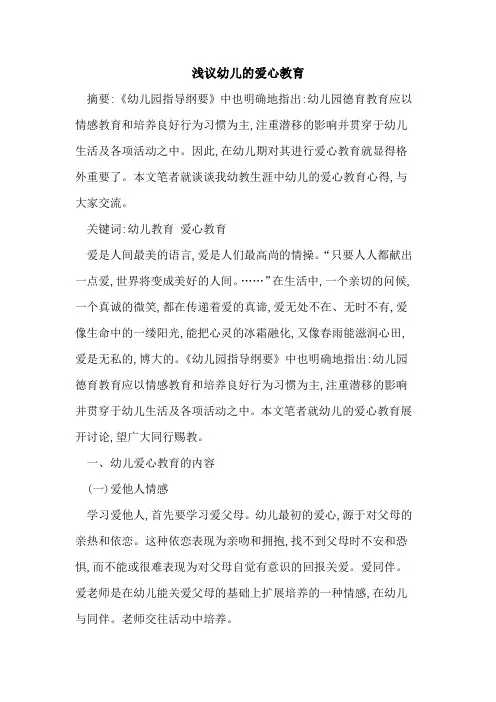 浅议幼儿的爱心教育

摘要:《幼儿园指导纲要》中也明确地指出:幼儿园德育教育应以情感教育和培养良好行为习惯为主,注重潜移的影响并贯穿于幼儿生活及各项活动之中。因此,在幼儿期对其进行爱心教育就显得格外重要了。本文笔者就谈谈我幼教生涯中幼儿的爱心教育心得,与大家交流。

关键词:幼儿教育 爱心教育

爱是人间最美的语言,爱是人们最高尚的情操。“只要人人都献出一点爱,世界将变成美好的人间。……”在生活中,一个亲切的问候,一个真诚的微笑,都在传递着爱的真谛,爱无处不在、无时不有,爱像生命中的一缕阳光,能把心灵的冰霜融化,又像春雨能滋润心田,爱是无私的,博大的。《幼儿园指导纲要》中也明确地指出:幼儿园德育教育应以情感教育和培养良好行为习惯为主,注重潜移的影响并贯穿于幼儿生活及各项活动之中。本文笔者就幼儿的爱心教育展开讨论,望广大同行赐教。

一、幼儿爱心教育的内容

(一)爱他人情感

学习爱他人,首先要学习爱父母。幼儿最初的爱心,源于对父母的亲热和依恋。这种依恋表现为亲吻和拥抱,找不到父母时不安和恐惧,而不能或很难表现为对父母自觉有意识的回报关爱。爱同伴。爱老师是在幼儿能关爱父母的基础上扩展培养的一种情感,在幼儿与同伴。老师交往活动中培养。